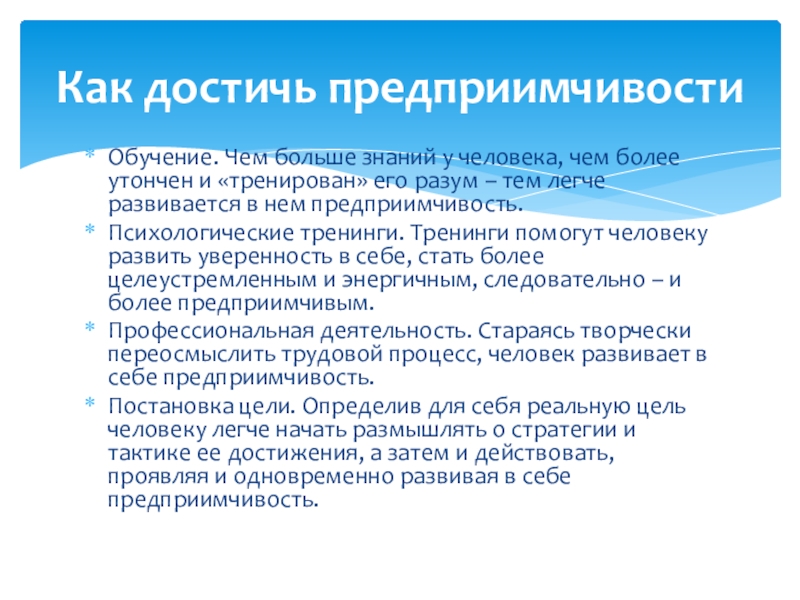 Как достичь предприимчивости

* Обучение. Чем больше знаний у человека, чем более утончен и «тренирован» его разум – тем легче развивается в нем предприимчивость.
* Психологические тренинги. Тренинги помогут человеку развить уверенность в себе, стать более целеустремленным и энергичным, следовательно – и более предприимчивым.
* Профессиональная деятельность. Стараясь творчески переосмыслить трудовой процесс, человек развивает в себе предприимчивость.
* Постановка цели. Определив для себя реальную цель человеку легче начать размышлять о стратегии и тактике ее достижения, а затем и действовать, проявляя и одновременно развивая в себе предприимчивость.